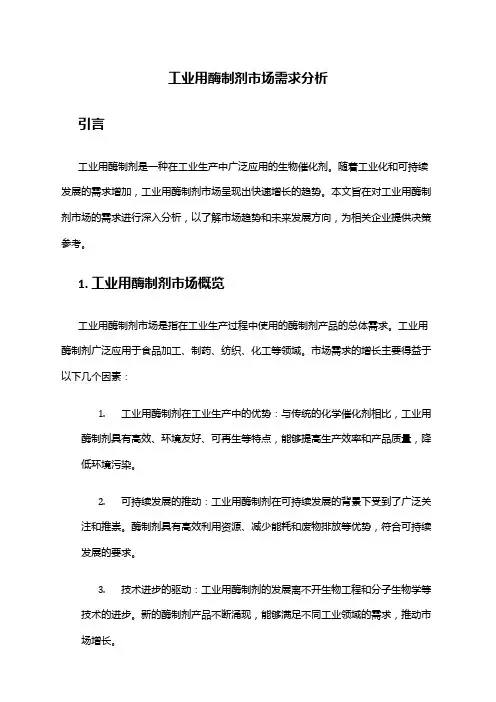 工业用酶制剂市场需求分析

引言

工业用酶制剂是一种在工业生产中广泛应用的生物催化剂。随着工业化和可持续发展的需求增加，工业用酶制剂市场呈现出快速增长的趋势。本文旨在对工业用酶制剂市场的需求进行深入分析，以了解市场趋势和未来发展方向，为相关企业提供决策参考。

1. 工业用酶制剂市场概览

工业用酶制剂市场是指在工业生产过程中使用的酶制剂产品的总体需求。工业用酶制剂广泛应用于食品加工、制药、纺织、化工等领域。市场需求的增长主要得益于以下几个因素：

1. 工业用酶制剂在工业生产中的优势：与传统的化学催化剂相比，工业用酶制剂具有高效、环境友好、可再生等特点，能够提高生产效率和产品质量，降低环境污染。

2. 可持续发展的推动：工业用酶制剂在可持续发展的背景下受到了广泛关注和推崇。酶制剂具有高效利用资源、减少能耗和废物排放等优势，符合可持续发展的要求。

3. 技术进步的驱动：工业用酶制剂的发展离不开生物工程和分子生物学等技术的进步。新的酶制剂产品不断涌现，能够满足不同工业领域的需求，推动市场增长。